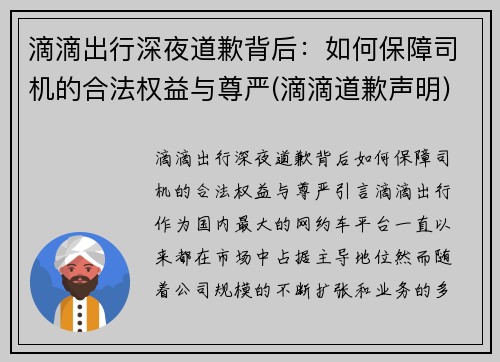 滴滴出行深夜道歉背后：如何保障司机的合法权益与尊严(滴滴道歉声明)

滴滴出行深夜道歉背后如何保障司机的合法权益与尊严引言滴滴出行作为国内最大的网约车平台一直以来都在市场中占据主导地位然而随着公司规模的不断扩张和业务的多